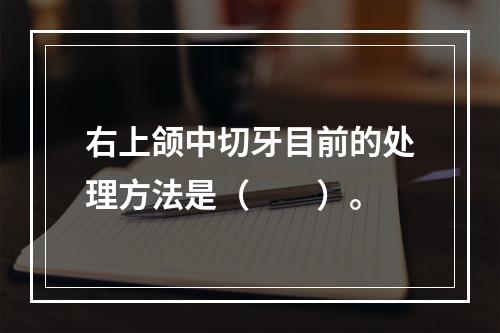 右上颌中切牙目前的处理方法是（　　）。